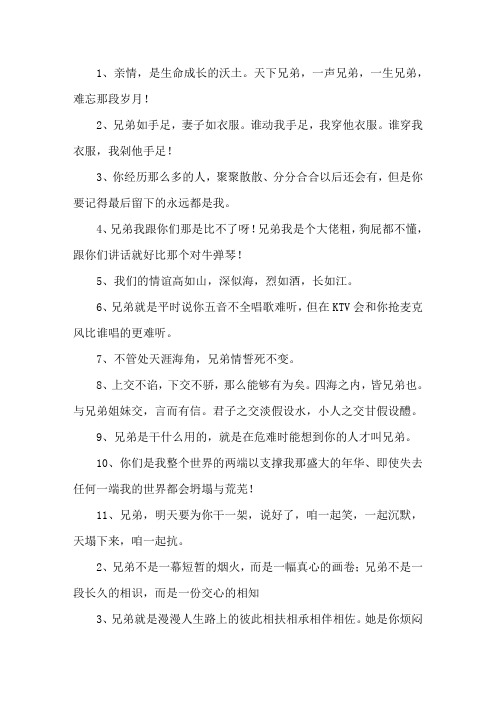 1、亲情，是生命成长的沃土。天下兄弟，一声兄弟，一生兄弟，难忘那段岁月！

2、兄弟如手足，妻子如衣服。谁动我手足，我穿他衣服。谁穿我衣服，我剁他手足！

3、你经历那么多的人，聚聚散散、分分合合以后还会有，但是你要记得最后留下的永远都是我。

4、兄弟我跟你们那是比不了呀！兄弟我是个大佬粗，狗屁都不懂，跟你们讲话就好比那个对牛弹琴！

5、我们的情谊高如山，深似海，烈如酒，长如江。

6、兄弟就是平时说你五音不全唱歌难听，但在KTV会和你抢麦克风比谁唱的更难听。

7、不管处天涯海角，兄弟情誓死不变。

8、上交不谄，下交不骄，那么能够有为矣。四海之内，皆兄弟也。与兄弟姐妹交，言而有信。君子之交淡假设水，小人之交甘假设醴。

9、兄弟是干什么用的，就是在危难时能想到你的人才叫兄弟。

10、你们是我整个世界的两端以支撑我那盛大的年华、即使失去任何一端我的世界都会坍塌与荒芜！

11、兄弟，明天要为你干一架，说好了，咱一起笑，一起沉默，天塌下来，咱一起抗。

2、兄弟不是一幕短暂的烟火，而是一幅真心的画卷；兄弟不是一段长久的相识，而是一份交心的相知

3、兄弟就是漫漫人生路上的彼此相扶相承相伴相佐。她是你烦闷